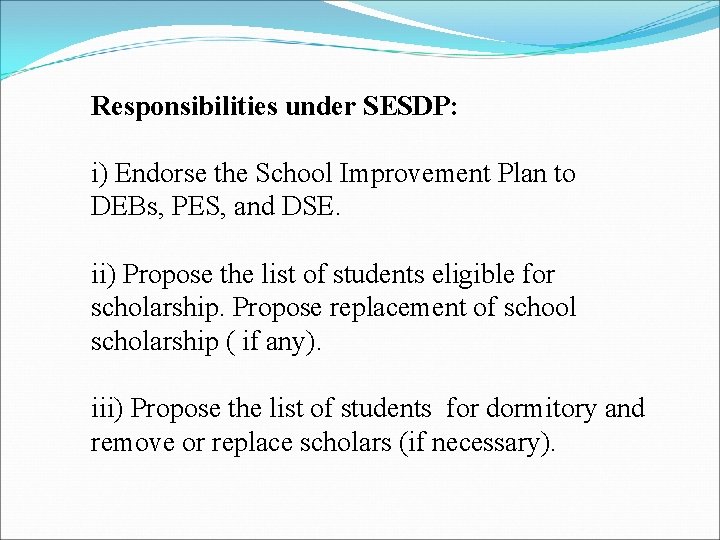 Responsibilities under SESDP:

i) Endorse the School Improvement Plan to DEBs, PES, and DSE.

ii) Propose the list of students eligible for scholarship. Propose replacement of school scholarship ( if any).

iii) Propose the list of students for dormitory and remove or replace scholars (if necessary).